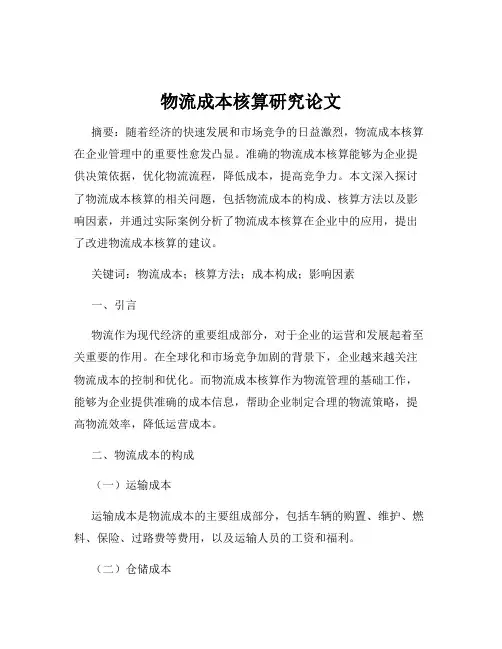 物流成本核算研究论文

摘要：随着经济的快速发展和市场竞争的日益激烈，物流成本核算在企业管理中的重要性愈发凸显。准确的物流成本核算能够为企业提供决策依据，优化物流流程，降低成本，提高竞争力。本文深入探讨了物流成本核算的相关问题，包括物流成本的构成、核算方法以及影响因素，并通过实际案例分析了物流成本核算在企业中的应用，提出了改进物流成本核算的建议。

关键词：物流成本；核算方法；成本构成；影响因素

一、引言

物流作为现代经济的重要组成部分，对于企业的运营和发展起着至关重要的作用。在全球化和市场竞争加剧的背景下，企业越来越关注物流成本的控制和优化。而物流成本核算作为物流管理的基础工作，能够为企业提供准确的成本信息，帮助企业制定合理的物流策略，提高物流效率，降低运营成本。

二、物流成本的构成

（一）运输成本

运输成本是物流成本的主要组成部分，包括车辆的购置、维护、燃料、保险、过路费等费用，以及运输人员的工资和福利。

（二）仓储成本